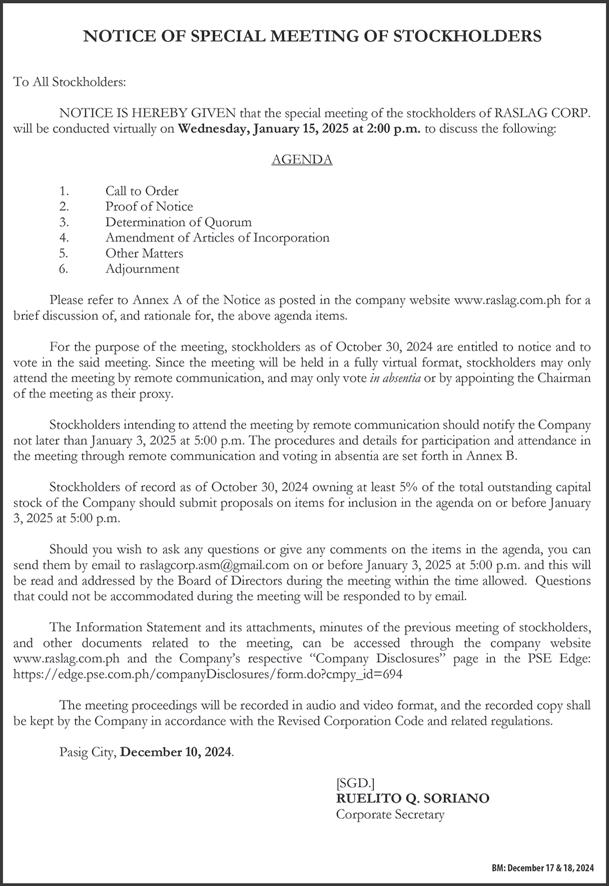 NOTICE OF SPECIAL MEETING OF STOCKHOLDERS

To All Stockholders:

NOTICE IS HEREBY GIVEN that the special meeting of the stockholders of RASLAG CORP. will be conducted virtually on Wednesday, January 15, 2025 at 2:00 p.m. to discuss the following:

AGENDA

1. Call to Order
2. Proof of Notice
3. Determination of Quorum
4. Amendment of Articles of Incorporation
5. Other Matters
6. Adjournment

Please refer to Annex A of the Notice as posted in the company website www.raslag.com.ph for a brief discussion of, and rationale for, the above agenda items.

For the purpose of the meeting, stockholders as of October 30, 2024 are entitled to notice and to vote in the said meeting. Since the meeting will be held in a fully virtual format, stockholders may only attend the meeting by remote communication, and may only vote in absentia or by appointing the Chairman of the meeting as their proxy.

Stockholders intending to attend the meeting by remote communication should notify the Company not later than January 3, 2025 at 5:00 p.m. The procedures and details for participation and attendance in the meeting through remote communication and voting in absentia are set forth in Annex B.

Stockholders of record as of October 30, 2024 owning at least 5% of the total outstanding capital stock of the Company should submit proposals on items for inclusion in the agenda on or before January 3, 2025 at 5:00 p.m.

Should you wish to ask any questions or give any comments on the items in the agenda, you can send them by email to raslagcorp.asm@gmail.com on or before January 3, 2025 at 5:00 p.m. and this will be read and addressed by the Board of Directors during the meeting within the time allowed. Questions that could not be accommodated during the meeting will be responded to by email.

The Information Statement and its attachments, minutes of the previous meeting of stockholders, and other documents related to the meeting, can be accessed through the company website www.raslag.com.ph and the Company's respective "Company Disclosures" page in the PSE Edge: https://edge.pse.com.ph/companyDisclosures/form.do?cmpy_id=694

The meeting proceedings will be recorded in audio and video format, and the recorded copy shall be kept by the Company in accordance with the Revised Corporation Code and related regulations.

Pasig City, December 10, 2024.

[SGD.]
RUELITO Q. SORIANO
Corporate Secretary

BM: December 17 & 18, 2024